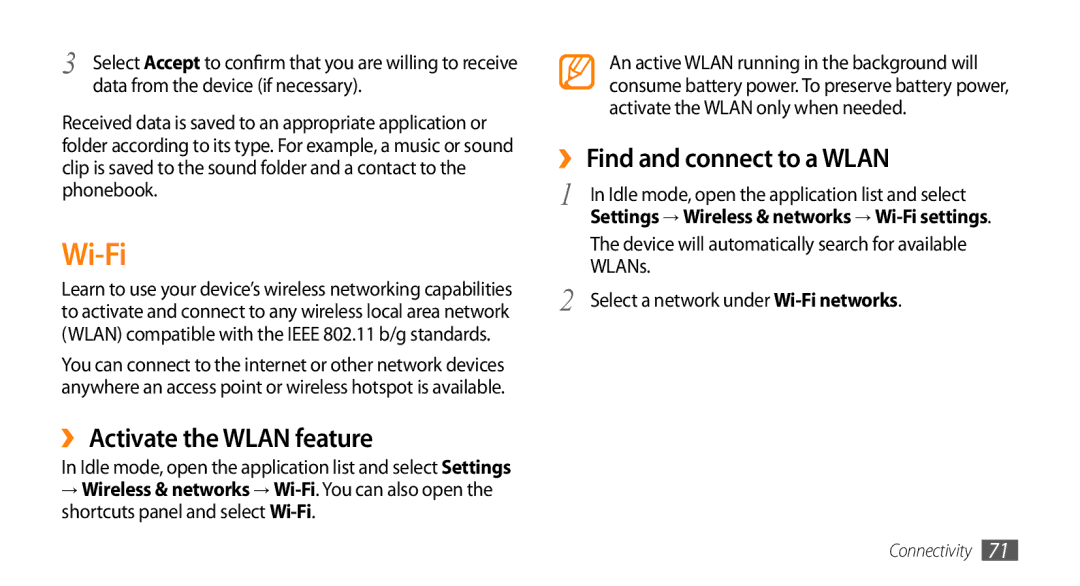 3 Select Accept to confirm that you are willing to receive data from the device (if necessary).

Received data is saved to an appropriate application or folder according to its type. For example, a music or sound clip is saved to the sound folder and a contact to the phonebook.

Wi-Fi

Learn to use your device's wireless networking capabilities to activate and connect to any wireless local area network (WLAN) compatible with the IEEE 802.11 b/g standards.

You can connect to the internet or other network devices anywhere an access point or wireless hotspot is available.

›› Activate the WLAN feature

In Idle mode, open the application list and select Settings → Wireless & networks → Wi-Fi. You can also open the shortcuts panel and select Wi-Fi.

An active WLAN running in the background will consume battery power. To preserve battery power, activate the WLAN only when needed.

›› Find and connect to a WLAN

1 In Idle mode, open the application list and select Settings → Wireless & networks → Wi-Fi settings.

The device will automatically search for available WLANs.

2 Select a network under Wi-Fi networks.

Connectivity 71